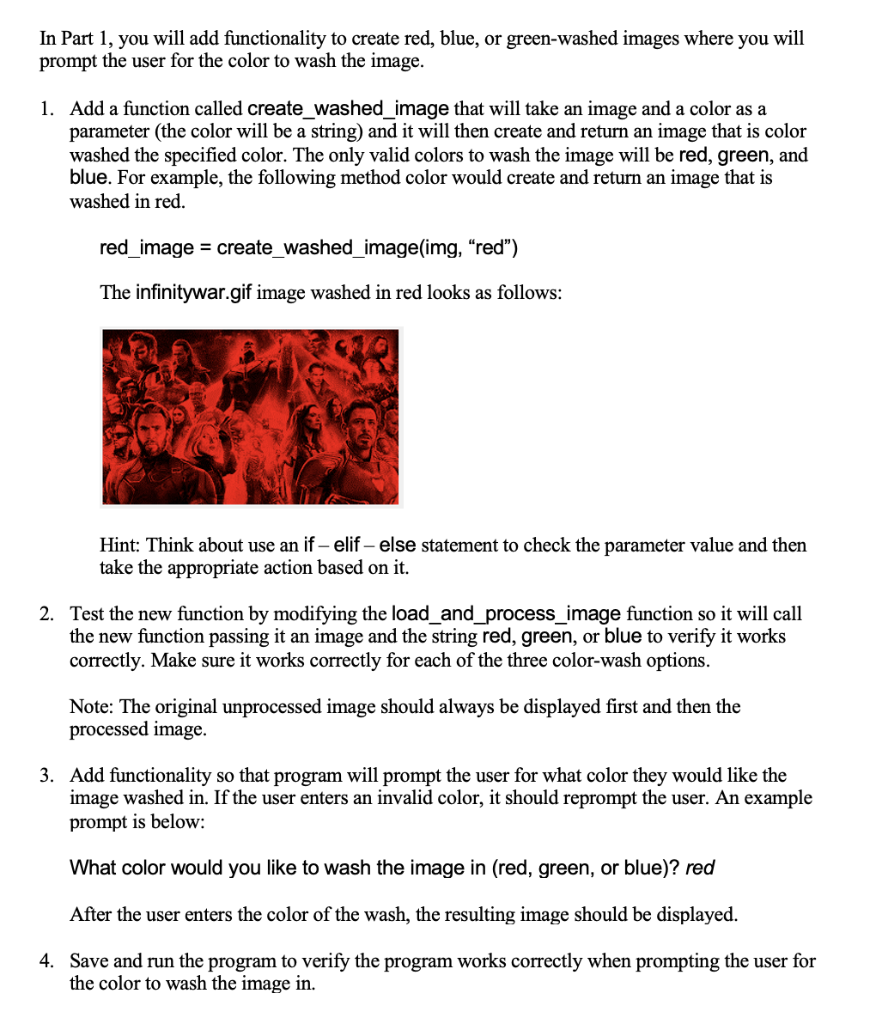 In Part 1, you will add functionality to create red, blue, or green-washed images where you will prompt the user for the color to wash the image.

1. Add a function called create_washed_image that will take an image and a color as a parameter (the color will be a string) and it will then create and return an image that is color washed the specified color. The only valid colors to wash the image will be red, green, and blue. For example, the following method color would create and return an image that is washed in red.

red_image = create_washed_image(img, “red”)

The infinitywar.gif image washed in red looks as follows:

Hint: Think about use an if – elif – else statement to check the parameter value and then take the appropriate action based on it.

2. Test the new function by modifying the load_and_process_image function so it will call the new function passing it an image and the string red, green, or blue to verify it works correctly. Make sure it works correctly for each of the three color-wash options.

Note: The original unprocessed image should always be displayed first and then the processed image.

3. Add functionality so that program will prompt the user for what color they would like the image washed in. If the user enters an invalid color, it should reprompt the user. An example prompt is below:

What color would you like to wash the image in (red, green, or blue)? red

After the user enters the color of the wash, the resulting image should be displayed.

4. Save and run the program to verify the program works correctly when prompting the user for the color to wash the image in.